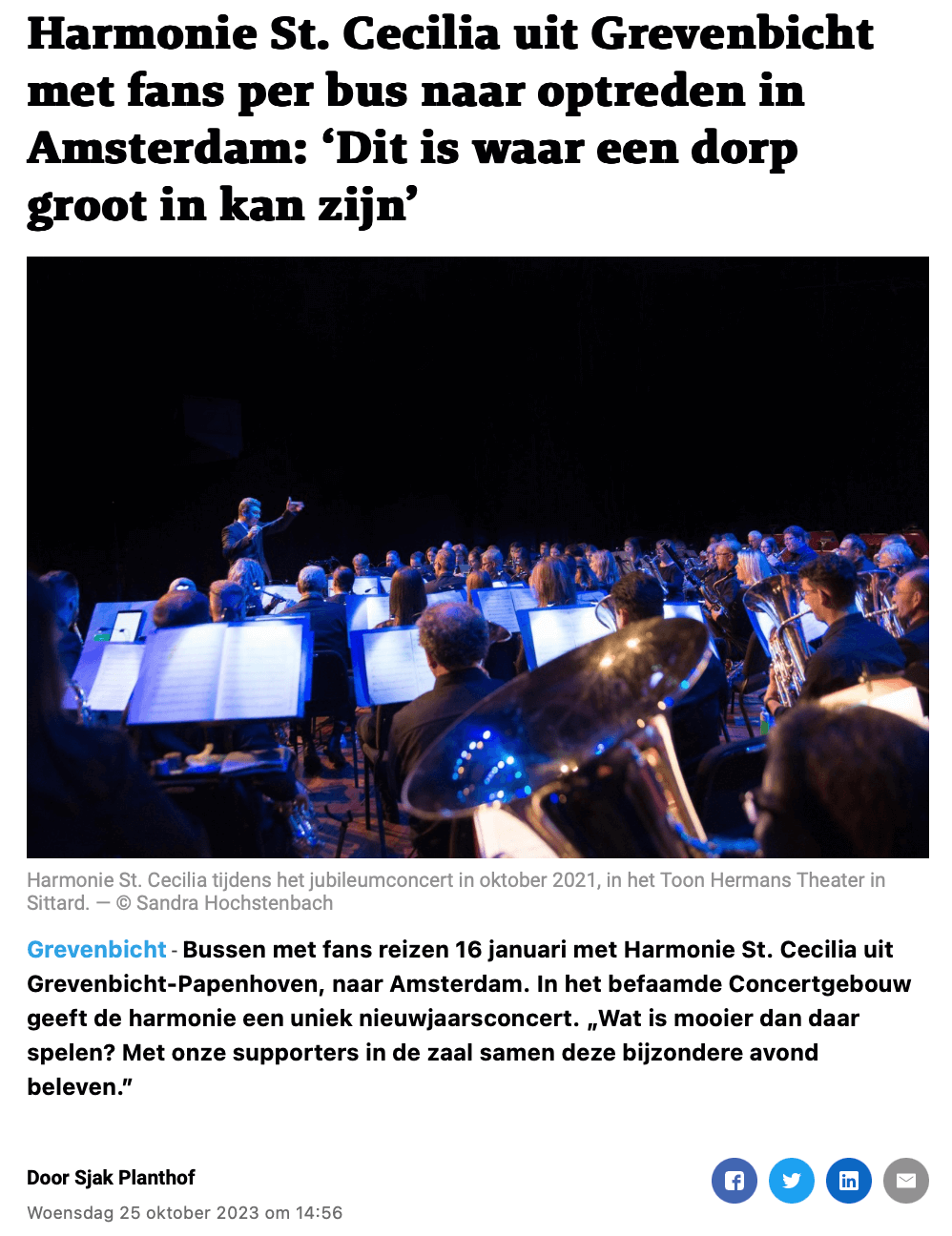 Harmonie St. Cecilia uit Grevenbicht met fans per bus naar optreden in Amsterdam: ‘Dit is waar een dorp groot in kan zijn’

Harmonie St. Cecilia tijdens het jubileumconcert in oktober 2021, in het Toon Hermans Theater in Sittard. — © Sandra Hochstenbach

Grevenbicht - Bussen met fans reizen 16 januari met Harmonie St. Cecilia uit Grevenbicht-Papenhoven, naar Amsterdam. In het befaamde Concertgebouw geeft de harmonie een uniek nieuwjaarsconcert. „Wat is mooier dan daar spelen? Met onze supporters in de zaal samen deze bijzondere avond beleven.”

Door Sjak Planthof
Woensdag 25 oktober 2023 om 14:56